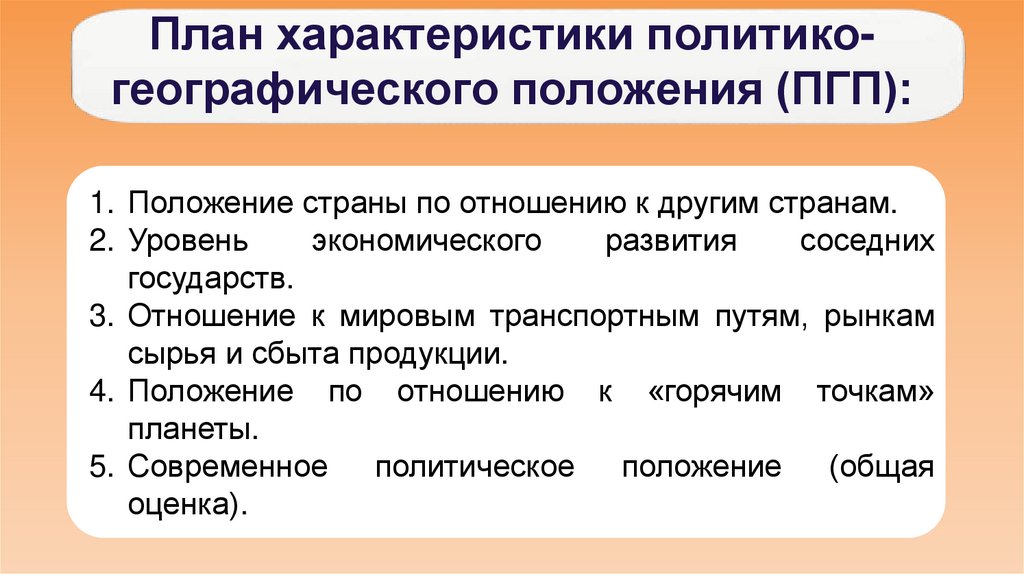 План характеристики политико-географического положения (ПГП):

1. Положение страны по отношению к другим странам.
2. Уровень экономического развития соседних государств.
3. Отношение к мировым транспортным путям, рынкам сырья и сбыта продукции.
4. Положение по отношению к «горячим точкам» планеты.
5. Современное политическое положение (общая оценка).